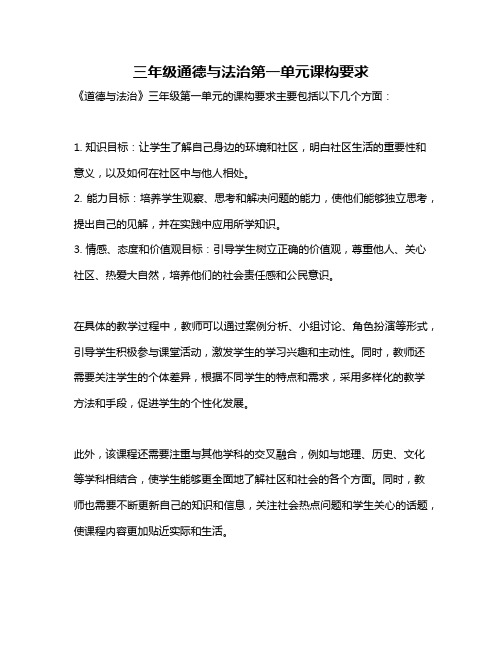 三年级通德与法治第一单元课构要求

《道德与法治》三年级第一单元的课构要求主要包括以下几个方面：

1. 知识目标：让学生了解自己身边的环境和社区，明白社区生活的重要性和意义，以及如何在社区中与他人相处。
2. 能力目标：培养学生观察、思考和解决问题的能力，使他们能够独立思考，提出自己的见解，并在实践中应用所学知识。
3. 情感、态度和价值观目标：引导学生树立正确的价值观，尊重他人、关心社区、热爱大自然，培养他们的社会责任感和公民意识。

在具体的教学过程中，教师可以通过案例分析、小组讨论、角色扮演等形式，引导学生积极参与课堂活动，激发学生的学习兴趣和主动性。同时，教师还需要关注学生的个体差异，根据不同学生的特点和需求，采用多样化的教学方法和手段，促进学生的个性化发展。

此外，该课程还需要注重与其他学科的交叉融合，例如与地理、历史、文化等学科相结合，使学生能够更全面地了解社区和社会的各个方面。同时，教师也需要不断更新自己的知识和信息，关注社会热点问题和学生关心的话题，使课程内容更加贴近实际和生活。